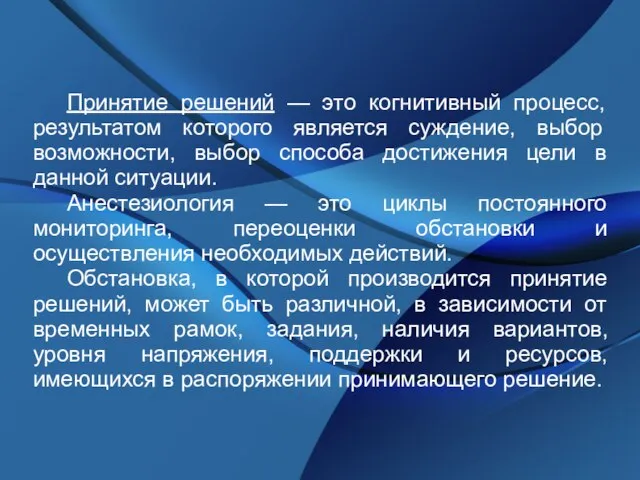 Принятие решений — это когнитивный процесс, результатом которого является суждение, выбор возможности, выбор способа достижения цели в данной ситуации.

Анестезиология — это циклы постоянного мониторинга, переоценки обстановки и осуществления необходимых действий.

Обстановка, в которой производится принятие решений, может быть различной, в зависимости от временных рамок, задания, наличия вариантов, уровня напряжения, поддержки и ресурсов, имеющихся в распоряжении принимающего решение.